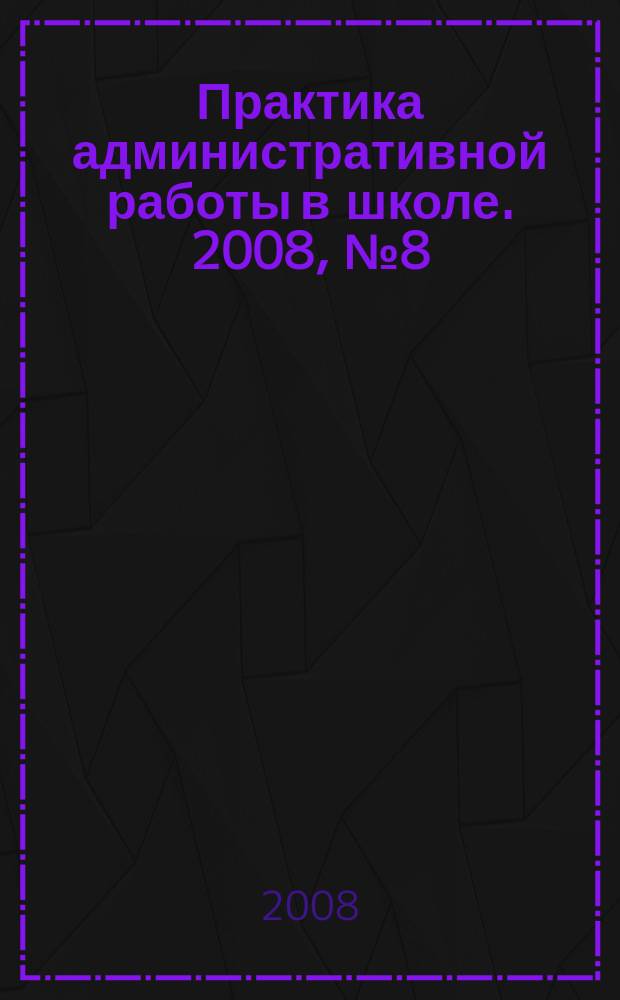 Практика административной работы в школе. 2008, №8

2008